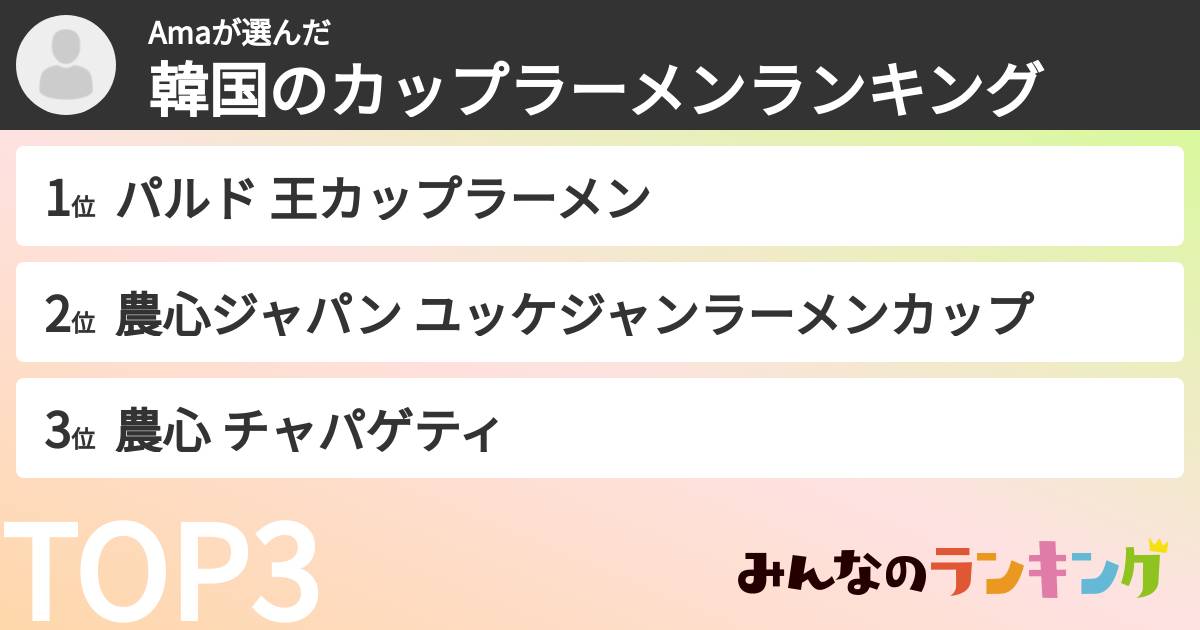 Amaが選んだ
韓国のカップラーメンランキング

1位 パルド 王カップラーメン

2位 農心ジャパン ユッケジャンラーメンカップ

3位 農心 チャパゲティ

TOP3

みんなのランキング